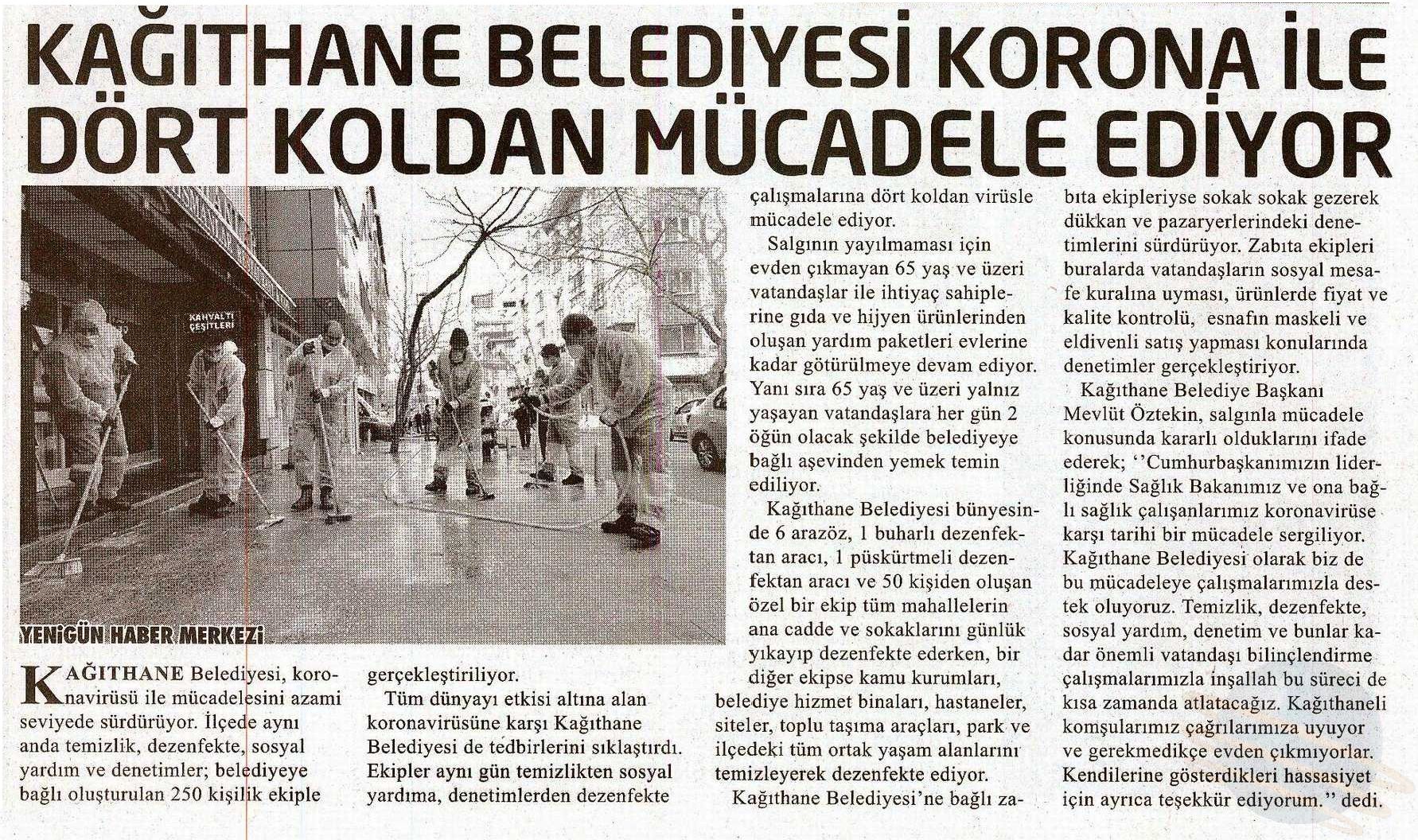 KAĞITHANE BELEDİYESİ KORONA İLE DÖRT KOLDAN MÜCADELE EDİYOR

KAHVALTI ÇEŞİTLERİ

YENİGÜN HABER MERKEZİ

KAĞITHANE Belediyesi, koronavirüsü ile mücadelesini azami seviyede sürdürüyor. İlçede aynı anda temizlik, dezenfekte, sosyal yardım ve denetimler; belediyeye bağlı oluşturulan 250 kişilik ekiple gerçekleştiriliyor.

Tüm dünyayı etkisi altına alan koronavirüsüne karşı Kağıthane Belediyesi de tedbirlerini sıklaştırdı. Ekipler aynı gün temizlikten sosyal yardıma, denetimlerden dezenfekte çalışmalarına dört koldan virüsle mücadele ediyor.

Salgının yayılmaması için evden çıkmayan 65 yaş ve üzeri vatandaşlar ile ihtiyaç sahiplerine gıda ve hijyen ürünlerinden oluşan yardım paketleri evlerine kadar götürülmeye devam ediyor. Yanı sıra 65 yaş ve üzeri yalnız yaşayan vatandaşlara her gün 2 öğün olacak şekilde belediyeye bağlı aşevinden yemek temin ediliyor.

Kağıthane Belediyesi bünyesinde 6 arazöz, 1 buharlı dezenfektan aracı, 1 püskürtmeli dezenfektan aracı ve 50 kişiden oluşan özel bir ekip tüm mahallelerin ana cadde ve sokaklarını günlük yıkayıp dezenfekte ederken, bir diğer ekipse kamu kurumları, belediye hizmet binaları, hastaneler, siteler, toplu taşıma araçları, park ve ilçedeki tüm ortak yaşam alanlarını temizleyerek dezenfekte ediyor.

Kağıthane Belediyesi'ne bağlı zabıta ekipleriyse sokak sokak gezerek dükkan ve pazaryerlerindeki denetimlerini sürdürüyor. Zabıta ekipleri buralarda vatandaşların sosyal mesafe kuralına uyması, ürünlerde fiyat ve kalite kontrolü, esnafın maskeli ve eldivenli satış yapması konularında denetimler gerçekleştiriyor.

Kağıthane Belediye Başkanı Mevlüt Öztekin, salgınla mücadele konusunda kararlı olduklarını ifade ederek; ''Cumhurbaşkanımızın liderliğinde Sağlık Bakanımız ve ona bağlı sağlık çalışanlarımız koronavirüse karşı tarihi bir mücadele sergiliyor. Kağıthane Belediyesi olarak biz de bu mücadeleye çalışmalarımızla destek oluyoruz. Temizlik, dezenfekte, sosyal yardım, denetim ve bunlar kadar önemli vatandaşı bilinçlendirme çalışmalarımızla inşallah bu süreci de kısa zamanda atlatacağız. Kağıthaneli komşularımız çağrılarımıza uyuyor ve gerekmedikçe evden çıkmıyorlar. Kendilerine gösterdikleri hassasiyet için ayrıca teşekkür ediyorum.'' dedi.